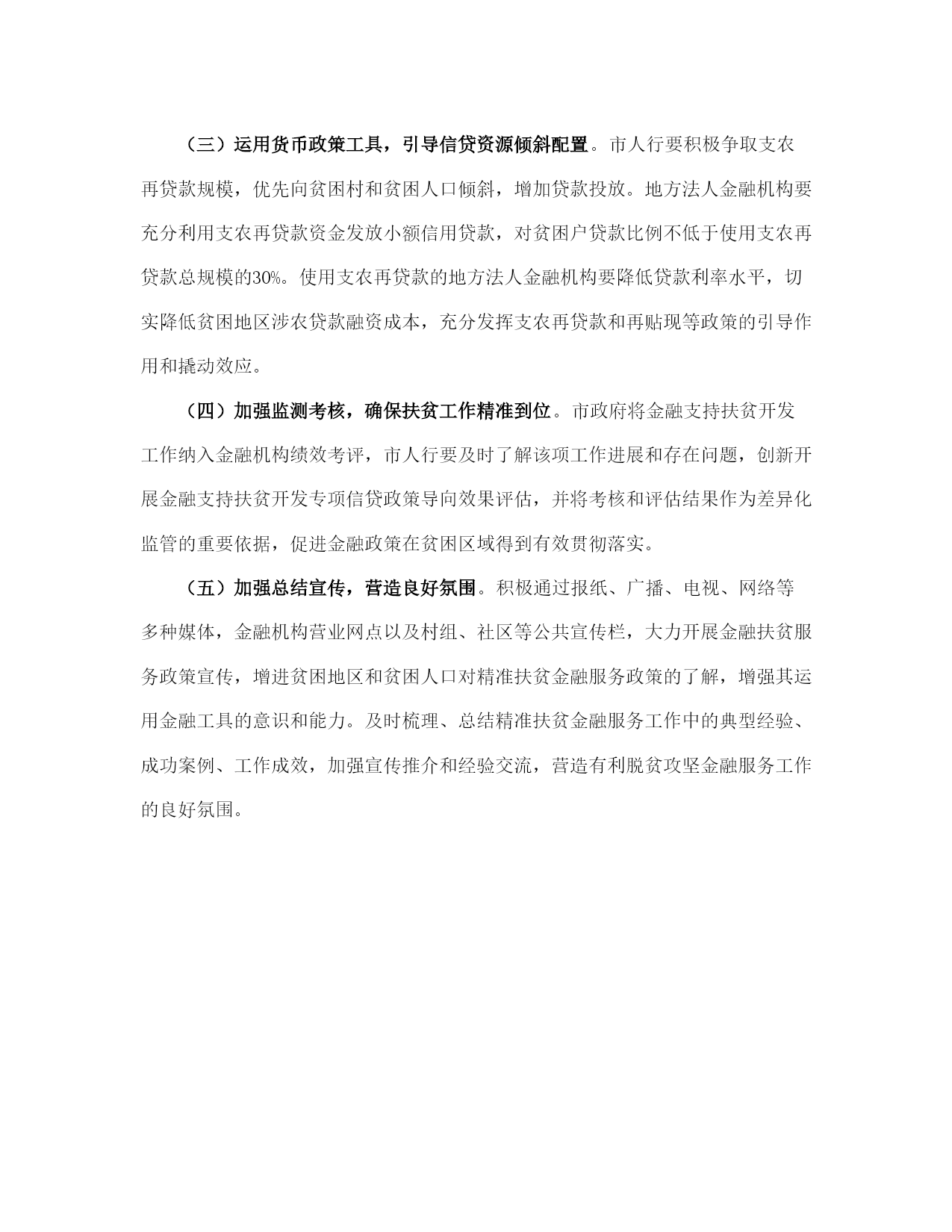 （三）运用货币政策工具，引导信贷资源倾斜配置。市人行要积极争取支农再贷款规模，优先向贫困村和贫困人口倾斜，增加贷款投放。地方法人金融机构要充分利用支农再贷款资金发放小额信用贷款，对贫困户贷款比例不低于使用支农再贷款总规模的30%。使用支农再贷款的地方法人金融机构要降低贷款利率水平，切实降低贫困地区涉农贷款融资成本，充分发挥支农再贷款和再贴现等政策的引导作用和撬动效应。

（四）加强监测考核，确保扶贫工作精准到位。市政府将金融支持扶贫开发工作纳入金融机构绩效考评，市人行要及时了解该项工作进展和存在问题，创新开展金融支持扶贫开发专项信贷政策导向效果评估，并将考核和评估结果作为差异化监管的重要依据，促进金融政策在贫困区域得到有效贯彻落实。

（五）加强总结宣传，营造良好氛围。积极通过报纸、广播、电视、网络等多种媒体，金融机构营业网点以及村组、社区等公共宣传栏，大力开展金融扶贫服务政策宣传，增进贫困地区和贫困人口对精准扶贫金融服务政策的了解，增强其运用金融工具的意识和能力。及时梳理、总结精准扶贫金融服务工作中的典型经验、成功案例、工作成效，加强宣传推介和经验交流，营造有利脱贫攻坚金融服务工作的良好氛围。